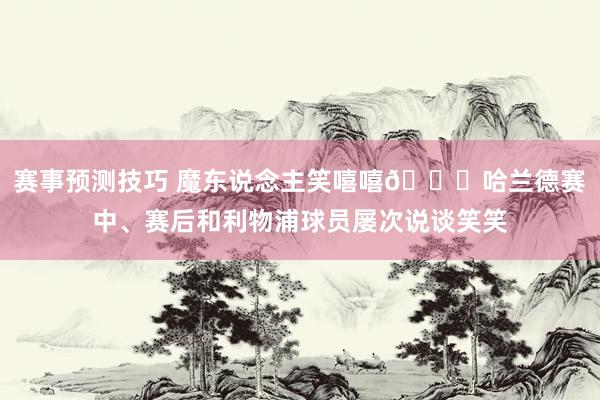 赛事预测技巧 魔东说念主笑嘻嘻ð   哈兰德赛中、赛后和利物浦球员屡次说谈笑笑